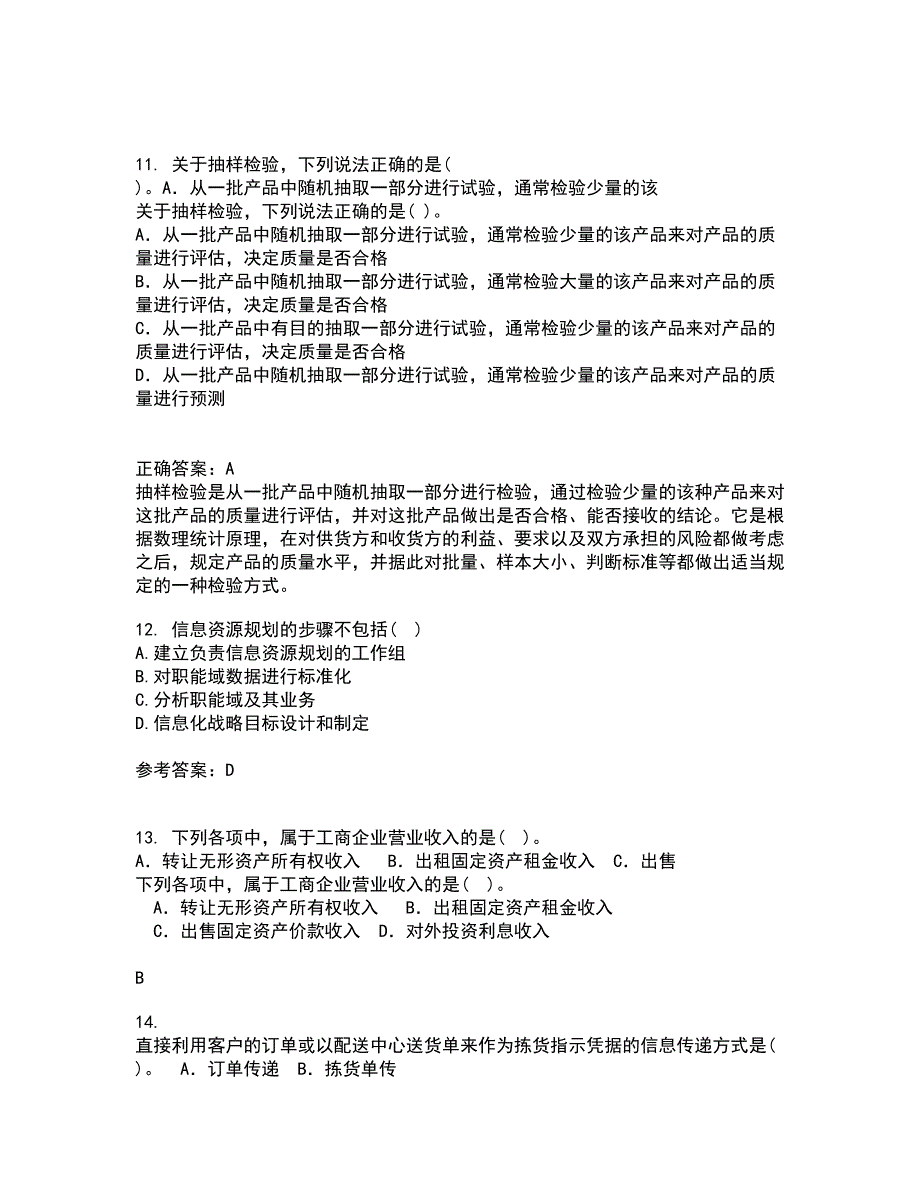 11. 关于抽样检验，下列说法正确的是( )。A. 从一批产品中随机抽取一部分进行试验，通常检验少量的该
关于抽样检验，下列说法正确的是( )。
A. 从一批产品中随机抽取一部分进行试验，通常检验少量的该产品来对产品的质量进行评估，决定质量是否合格
B. 从一批产品中随机抽取一部分进行试验，通常检验大量的该产品来对产品的质量进行评估，决定质量是否合格
C. 从一批产品中有目的抽取一部分进行试验，通常检验少量的该产品来对产品的质量进行评估，决定质量是否合格
D. 从一批产品中随机抽取一部分进行试验，通常检验少量的该产品来对产品的质量进行预测

正确答案：A
抽样检验是从一批产品中随机抽取一部分进行检验，通过检验少量的该种产品来对这批产品的质量进行评估，并对这批产品做出是否合格、能否接收的结论。它是根据数理统计原理，在对供货方和收货方的利益、要求以及双方承担的风险都做考虑之后，规定产品的质量水平，并据此对批量、样本大小、判断标准等都做出适当规定的一种检验方式。

12. 信息资源规划的步骤不包括( )
A.建立负责信息资源规划的工作组
B.对职能域数据进行标准化
C.分析职能域及其业务
D.信息化战略目标设计和制定

参考答案：D

13. 下列各项中，属于工商企业营业收入的是( )。
A. 转让无形资产所有权收入 B. 出租固定资产租金收入 C. 出售
下列各项中，属于工商企业营业收入的是( )。
A. 转让无形资产所有权收入 B. 出租固定资产租金收入
C. 出售固定资产价款收入 D. 对外投资利息收入

B

14.
直接利用客户的订单或以配送中心送货单来作为拣货指示凭据的信息传递方式是( )。 A. 订单传递 B. 拣货单传